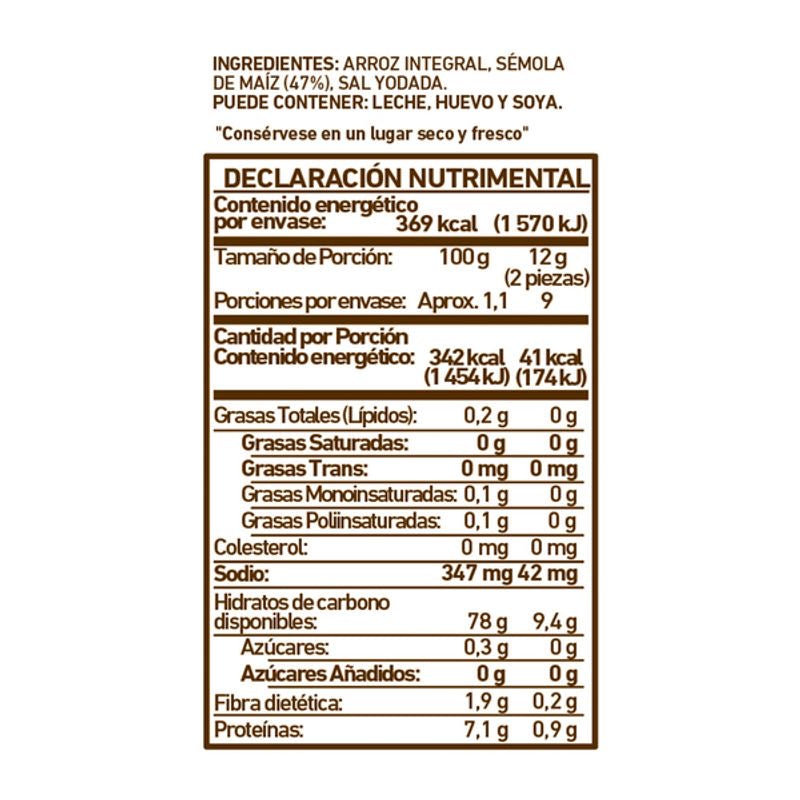 INGREDIENTES: ARROZ INTEGRAL, SÉMOLA DE MAÍZ (47%), SAL YODADA.
PUEDE CONTENER: LECHE, HUEVO Y SOYA.

"Consérvese en un lugar seco y fresco"

DECLARACIÓN NUTRIMENTAL

| | | |
|---|---|---|
| Contenido energético por envase: | 369 kcal | (1 570 kJ) |
| Tamaño de Porción: | 100 g | 12 g (2 piezas) |
| Porciones por envase: | Aprox. 1,1 | 9 |
| Cantidad por Porción Contenido energético: | 342 kcal (1 454 kJ) | 41 kcal (174 kJ) |
| Grasas Totales (Lípidos): | 0,2 g | 0 g |
| Grasas Saturadas: | 0 g | 0 g |
| Grasas Trans: | 0 mg | 0 mg |
| Grasas Monoinsaturadas: | 0,1 g | 0 g |
| Grasas Poliinsaturadas: | 0,1 g | 0 g |
| Colesterol: | 0 mg | 0 mg |
| Sodio: | 347 mg | 42 mg |
| Hidratos de carbono disponibles: | 78 g | 9,4 g |
| Azúcares: | 0,3 g | 0 g |
| Azúcares Añadidos: | 0 g | 0 g |
| Fibra dietética: | 1,9 g | 0,2 g |
| Proteínas: | 7,1 g | 0,9 g |